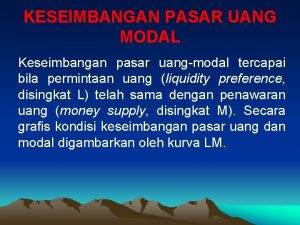 KESEIMBANGAN PASAR UANG MODAL

Keseimbangan pasar uang-modal tercapai bila permintaan uang (liquidity preference, disingkat L) telah sama dengan penawaran uang (money supply, disingkat M). Secara grafis kondisi keseimbangan pasar uang dan modal digambarkan oleh kurva LM.